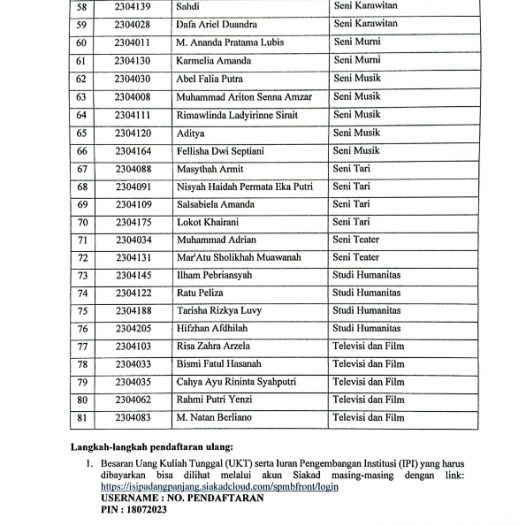 | 58 | 2304139 | Sahdi | Seni Karawitan |
|---|---|---|---|
| 59 | 2304028 | Dafa Ariel Duandra | Seni Karawitan |
| 60 | 2304011 | M. Ananda Pratama Lubis | Seni Murni |
| 61 | 2304130 | Karmelia Amanda | Seni Murni |
| 62 | 2304030 | Abel Falia Putra | Seni Musik |
| 63 | 2304008 | Muhammad Ariton Senna Amzar | Seni Musik |
| 64 | 2304111 | Rimawlinda Ladyirinne Sirait | Seni Musik |
| 65 | 2304120 | Aditya | Seni Musik |
| 66 | 2304164 | Fellisha Dwi Septiani | Seni Musik |
| 67 | 2304088 | Masythah Armit | Seni Tari |
| 68 | 2304091 | Nisyah Haidah Permata Eka Putri | Seni Tari |
| 69 | 2304109 | Salsabiela Amanda | Seni Tari |
| 70 | 2304175 | Lokot Khairani | Seni Tari |
| 71 | 2304034 | Muhammad Adrian | Seni Teater |
| 72 | 2304131 | Mar'Atu Sholikhah Muawanah | Seni Teater |
| 73 | 2304145 | Ilham Pebriansyah | Studi Humanitas |
| 74 | 2304122 | Ratu Peliza | Studi Humanitas |
| 75 | 2304188 | Tarisha Rizkya Luvy | Studi Humanitas |
| 76 | 2304205 | Hifzhan Afdhilah | Studi Humanitas |
| 77 | 2304103 | Risa Zahra Arzela | Televisi dan Film |
| 78 | 2304033 | Bismi Fatul Hasanah | Televisi dan Film |
| 79 | 2304035 | Cahya Ayu Rininta Syahputri | Televisi dan Film |
| 80 | 2304062 | Rahmi Putri Yenzi | Televisi dan Film |
| 81 | 2304083 | M. Natan Berliano | Televisi dan Film |

Langkah-langkah pendaftaran ulang:

1. Besaran Uang Kuliah Tunggal (UKT) serta Iuran Pengembangan Institusi (IPI) yang harus dibayarkan bisa dilihat melalui akun Siakad masing-masing dengan link: https://isipadangpanjang.siakadcloud.com/spmbfront/login
USERNAME : NO. PENDAFTARAN
PIN : 18072023